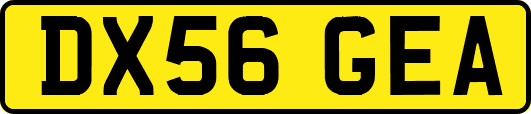 DX56 GEA